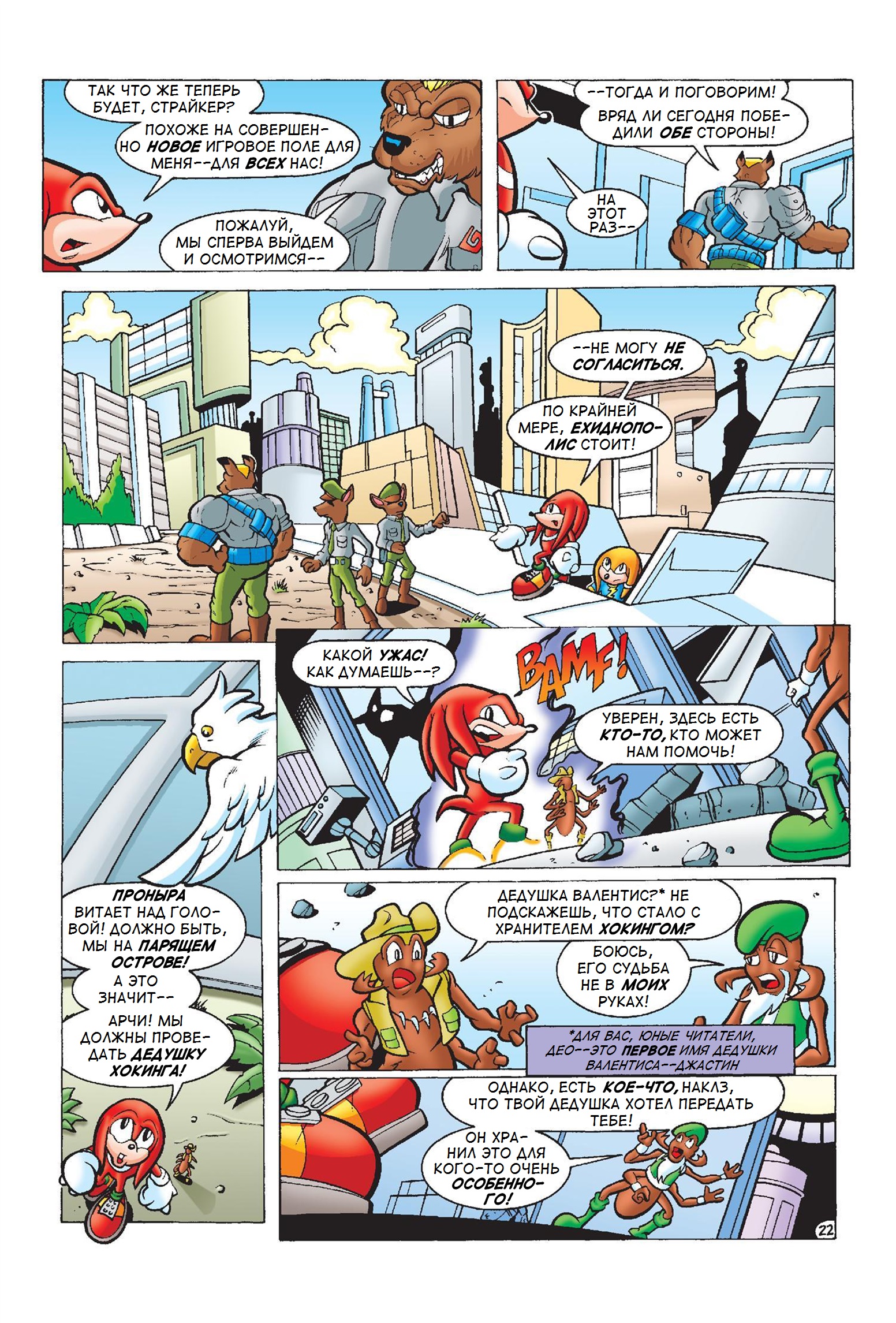 ТАК ЧТО ЖЕ ТЕПЕРЬ БУДЕТ, СТРАЙКЕР?

ПОХОЖЕ НА СОВЕРШЕННО НОВОЕ ИГРОВОЕ ПОЛЕ ДЛЯ МЕНЯ--ДЛЯ ВСЕХ НАС!

ПОЖАЛУЙ, МЫ СПЕРВА ВЫЙДЕМ И ОСМОТРИМСЯ--

--ТОГДА И ПОГОВОРИМ!

ВРЯД ЛИ СЕГОДНЯ ПОБЕДИЛИ ОБЕ СТОРОНЫ!

НА ЭТОТ РАЗ--

--НЕ МОГУ НЕ СОГЛАСИТЬСЯ.

ПО КРАЙНЕЙ МЕРЕ, ЕХИДНОПОЛИС СТОИТ!

КАКОЙ УЖАС! КАК ДУМАЕШЬ--?

BAMF!

УВЕРЕН, ЗДЕСЬ ЕСТЬ КТО-ТО, КТО МОЖЕТ НАМ ПОМОЧЬ!

ПРОНЫРА ВИТАЕТ НАД ГОЛОВОЙ! ДОЛЖНО БЫТЬ, МЫ НА ПАРЯЩЕМ ОСТРОВЕ!

А ЭТО ЗНАЧИТ--

АРЧИ! МЫ ДОЛЖНЫ ПРОВЕДАТЬ ДЕДУШКУ ХОКИНГА!

ДЕДУШКА ВАЛЕНТИС?* НЕ ПОДСКАЖЕШЬ, ЧТО СТАЛО С ХРАНИТЕЛЕМ ХОКИНГОМ?

БОЮСЬ, ЕГО СУДЬБА НЕ В МОИХ РУКАХ!

*ДЛЯ ВАС, ЮНЫЕ ЧИТАТЕЛИ, ДЕО--ЭТО ПЕРВОЕ ИМЯ ДЕДУШКИ ВАЛЕНТИСА--ДЖАСТИН

ОДНАКО, ЕСТЬ КОЕ-ЧТО, НАКЛЗ, ЧТО ТВОЙ ДЕДУШКА ХОТЕЛ ПЕРЕДАТЬ ТЕБЕ!

ОН ХРАНИЛ ЭТО ДЛЯ КОГО-ТО ОЧЕНЬ ОСОБЕННОГО!

22